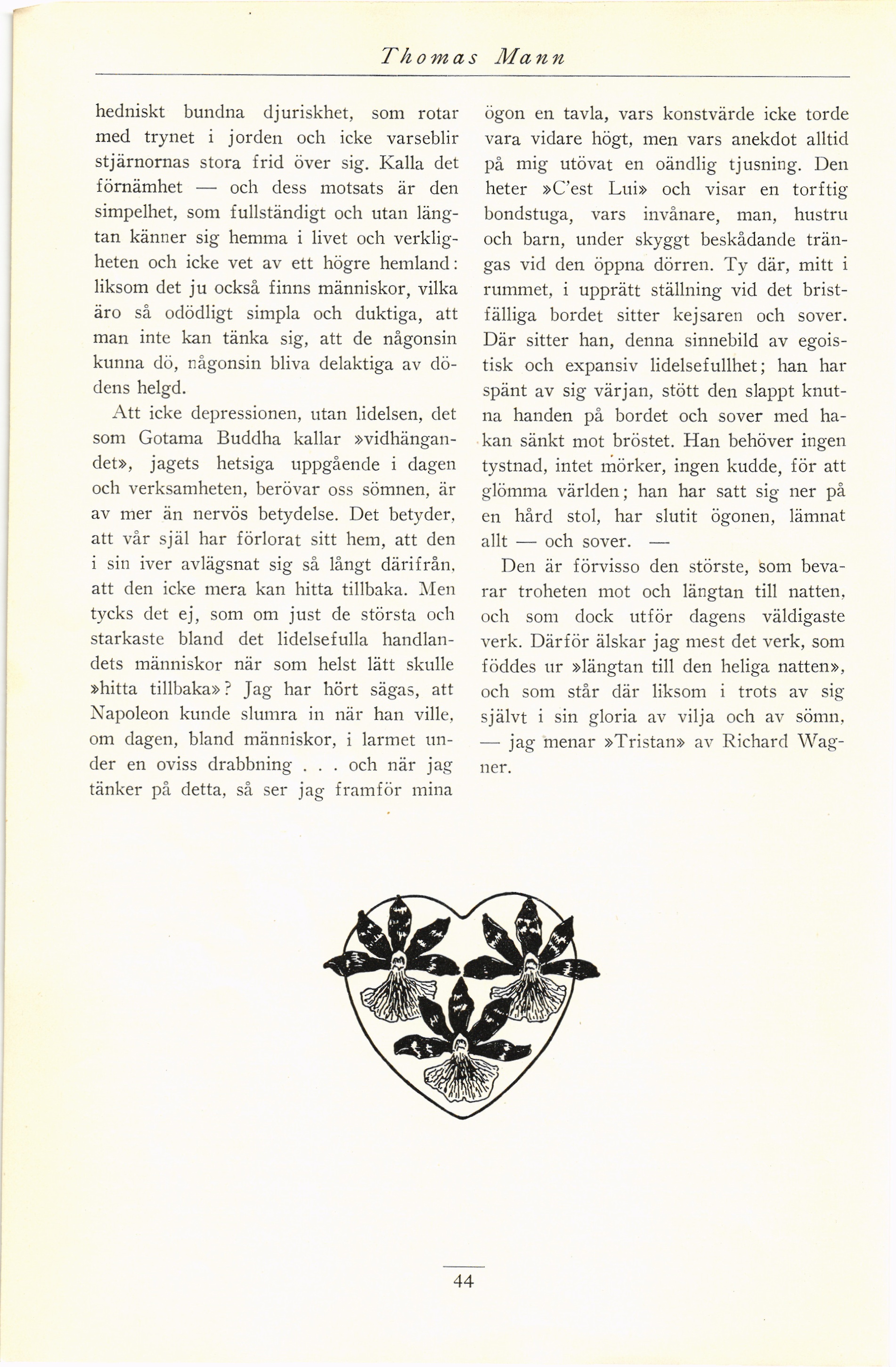 Thomas Mann

hedniskt bundna djuriskhet, som rotar med trynet i jorden och icke varseblir stjärnornas stora frid över sig. Kalla det förnämhet — och dess motsats är den simpelhet, som fullständigt och utan längtan känner sig hemma i livet och verkligheten och icke vet av ett högre hemland: liksom det ju också finns människor, vilka äro så odödligt simpla och duktiga, att man inte kan tänka sig, att de någonsin kunna dö, någonsin bliva delaktiga av dödens helgd.

Att icke depressionen, utan lidelsen, det som Gotama Buddha kallar »vidhängandet», jagets hetsiga uppgående i dagen och verksamheten, berövar oss sömnen, är av mer än nervös betydelse. Det betyder, att vår själ har förlorat sitt hem, att den i sin iver avlägsnat sig så långt därifrån, att den icke mera kan hitta tillbaka. Men tycks det ej, som om just de största och starkaste bland det lidelsefulla handlandets människor när som helst lätt skulle »hitta tillbaka»? Jag har hört sägas, att Napoleon kunde slumra in när han ville, om dagen, bland människor, i larmet under en oviss drabbning . . . och när jag tänker på detta, så ser jag framför mina ögon en tavla, vars konstvärde icke torde vara vidare högt, men vars anekdot alltid på mig utövat en oändlig tjusning. Den heter »C'est Lui» och visar en torftig bondstuga, vars invånare, man, hustru och barn, under skyggt beskådande trängas vid den öppna dörren. Ty där, mitt i rummet, i upprätt ställning vid det bristfälliga bordet sitter kejsaren och sover. Där sitter han, denna sinnebild av egoistisk och expansiv lidelsefullhet; han har spänt av sig värjan, stött den slappt knutna handen på bordet och sover med hakan sänkt mot bröstet. Han behöver ingen tystnad, intet mörker, ingen kudde, för att glömma världen; han har satt sig ner på en hård stol, har slutit ögonen, lämnat allt — och sover. —

Den är förvisso den störste, som bevarar troheten mot och längtan till natten, och som dock utför dagens väldigaste verk. Därför älskar jag mest det verk, som föddes ur »längtan till den heliga natten», och som står där liksom i trots av sig självt i sin gloria av vilja och av sömn, — jag menar »Tristan» av Richard Wagner.

44